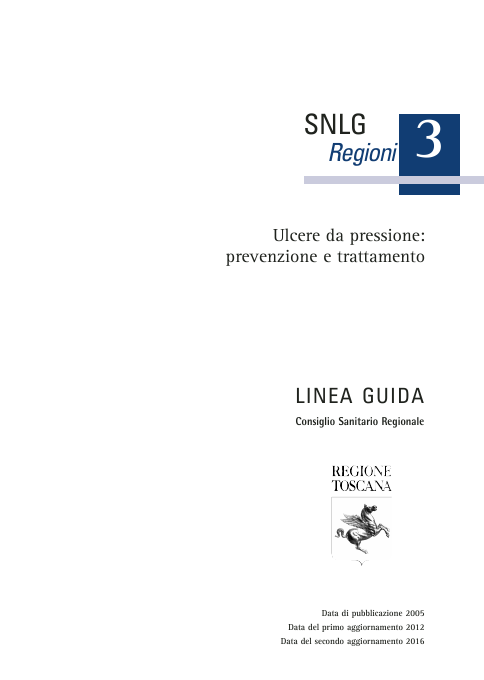 SNLG
Regioni
3

Ulcere da pressione:
prevenzione e trattamento

LINEA GUIDA
Consiglio Sanitario Regionale

REGIONE
TOSCANA

Data di pubblicazione 2005
Data del primo aggiornamento 2012
Data del secondo aggiornamento 2016